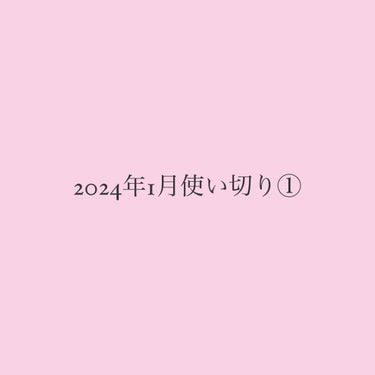 2024年1月使い切り①